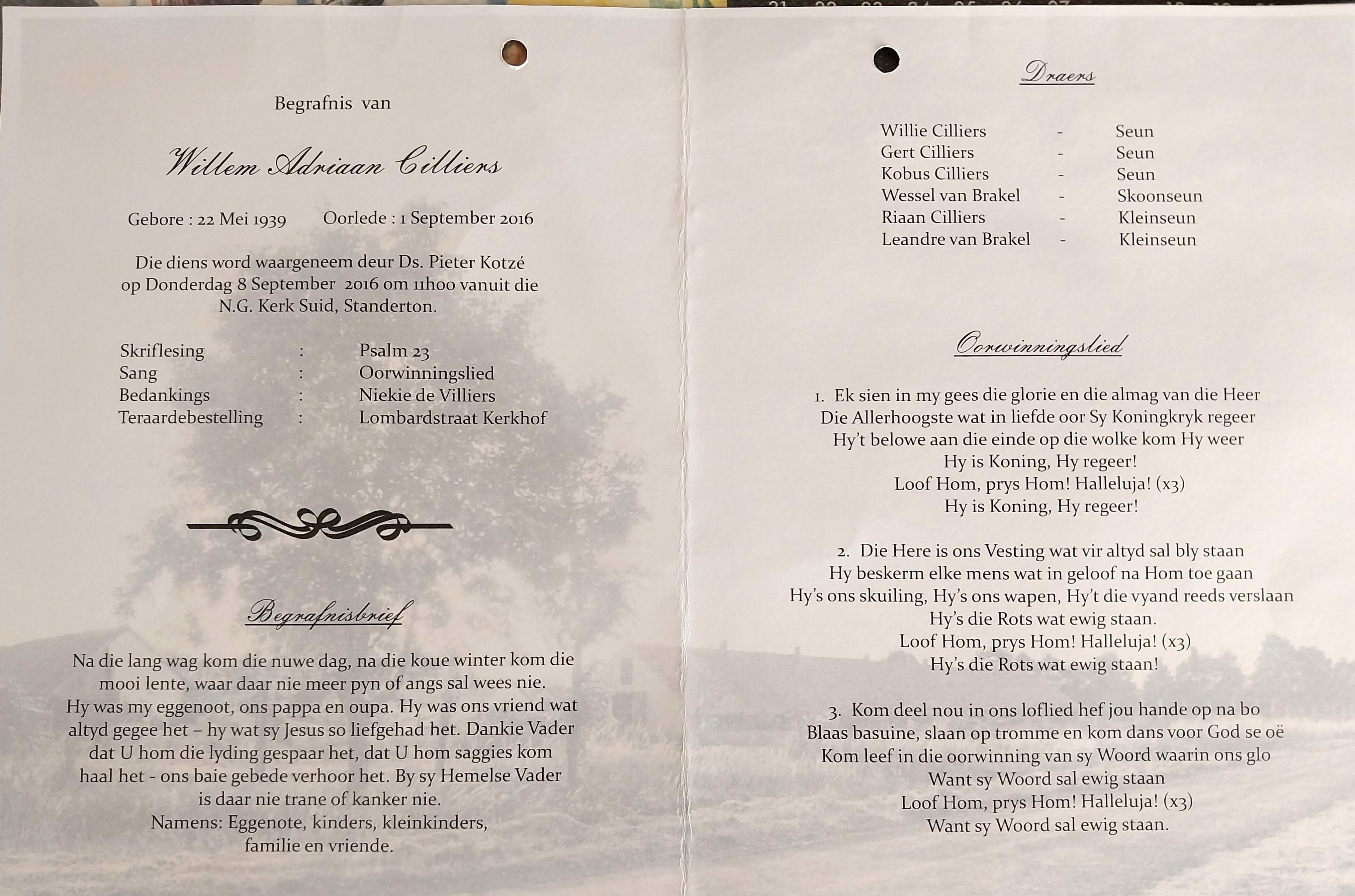 Begrafnis van

Willem Adriaan Cilliers

Gebore : 22 Mei 1939    Oorlede : 1 September 2016

Die diens word waargeneem deur Ds. Pieter Kotzé op Donderdag 8 September 2016 om 11h00 vanuit die N.G. Kerk Suid, Standerton.

Skriflesing : Psalm 23
Sang : Oorwinningslied
Bedankings : Niekie de Villiers
Teraardebestelling : Lombardstraat Kerkhof

Begrafnisbrief

Na die lang wag kom die nuwe dag, na die koue winter kom die mooi lente, waar daar nie meer pyn of angs sal wees nie. Hy was my eggenoot, ons pappa en oupa. Hy was ons vriend wat altyd gegee het – hy wat sy Jesus so liefgehad het. Dankie Vader dat U hom die lyding gespaar het, dat U hom saggies kom haal het - ons baie gebede verhoor het. By sy Hemelse Vader is daar nie trane of kanker nie.
Namens: Eggenote, kinders, kleinkinders, familie en vriende.

Draers

Willie Cilliers - Seun
Gert Cilliers - Seun
Kobus Cilliers - Seun
Wessel van Brakel - Skoonseun
Riaan Cilliers - Kleinseun
Leandre van Brakel - Kleinseun

Oorwinningslied

1. Ek sien in my gees die glorie en die almag van die Heer
Die Allerhoogste wat in liefde oor Sy Koningkryk regeer
Hy't belowe aan die einde op die wolke kom Hy weer
Hy is Koning, Hy regeer!
Loof Hom, prys Hom! Halleluja! (x3)
Hy is Koning, Hy regeer!

2. Die Here is ons Vesting wat vir altyd sal bly staan
Hy beskerm elke mens wat in geloof na Hom toe gaan
Hy's ons skuiling, Hy's ons wapen, Hy't die vyand reeds verslaan
Hy's die Rots wat ewig staan.
Loof Hom, prys Hom! Halleluja! (x3)
Hy's die Rots wat ewig staan!

3. Kom deel nou in ons loflied hef jou hande op na bo
Blaas basuine, slaan op tromme en kom dans voor God se oë
Kom leef in die oorwinning van sy Woord waarin ons glo
Want sy Woord sal ewig staan
Loof Hom, prys Hom! Halleluja! (x3)
Want sy Woord sal ewig staan.